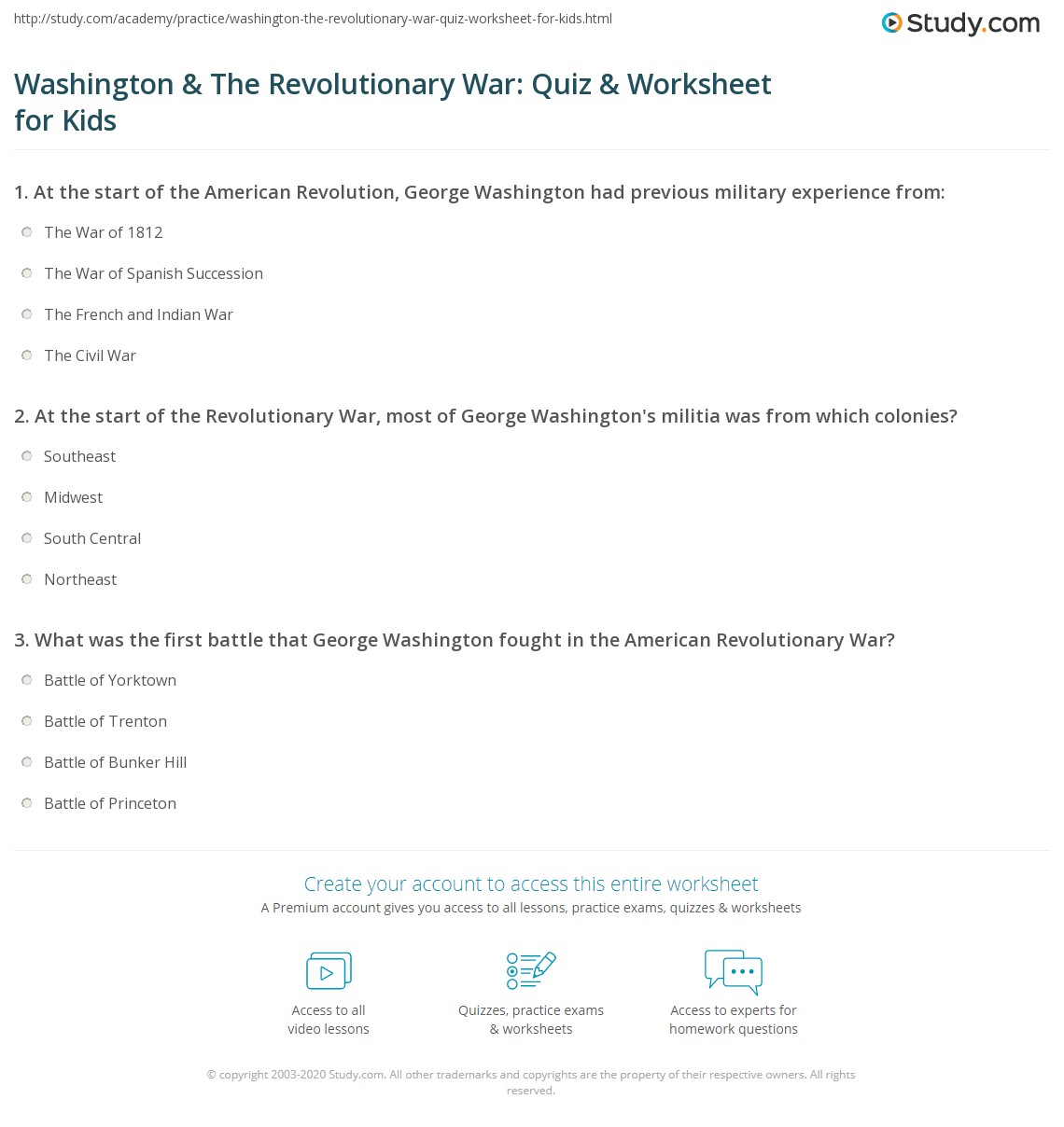 http://study.com/academy/practice/washington-the-revolutionary-war-quiz-worksheet-for-kids.html

Study.com

Washington & The Revolutionary War: Quiz & Worksheet for Kids

1. At the start of the American Revolution, George Washington had previous military experience from:

The War of 1812

The War of Spanish Succession

The French and Indian War

The Civil War

2. At the start of the Revolutionary War, most of George Washington's militia was from which colonies?

Southeast

Midwest

South Central

Northeast

3. What was the first battle that George Washington fought in the American Revolutionary War?

Battle of Yorktown

Battle of Trenton

Battle of Bunker Hill

Battle of Princeton

Create your account to access this entire worksheet

A Premium account gives you access to all lessons, practice exams, quizzes & worksheets

Access to all video lessons

Quizzes, practice exams & worksheets

Access to experts for homework questions

© copyright 2003-2020 Study.com. All other trademarks and copyrights are the property of their respective owners. All rights reserved.